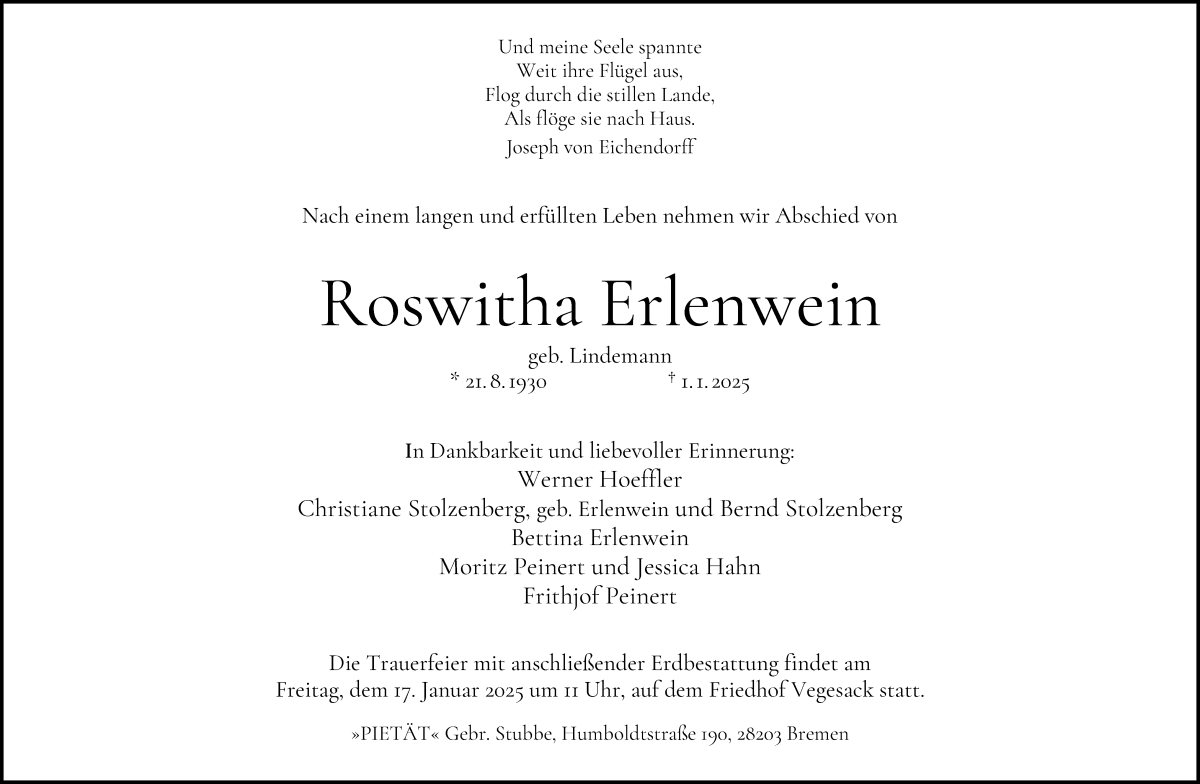 Und meine Seele spannte
Weit ihre Flügel aus,
Flog durch die stillen Lande,
Als flöge sie nach Haus.
Joseph von Eichendorff

Nach einem langen und erfüllten Leben nehmen wir Abschied von

Roswitha Erlenwein

geb. Lindemann
* 21. 8. 1930 † 1. 1. 2025

In Dankbarkeit und liebevoller Erinnerung:
Werner Hoeffler
Christiane Stolzenberg, geb. Erlenwein und Bernd Stolzenberg
Bettina Erlenwein
Moritz Peinert und Jessica Hahn
Frithjof Peinert

Die Trauerfeier mit anschließender Erdbestattung findet am Freitag, dem 17. Januar 2025 um 11 Uhr, auf dem Friedhof Vegesack statt.

»PIETÄT« Gebr. Stubbe, Humboldtstraße 190, 28203 Bremen